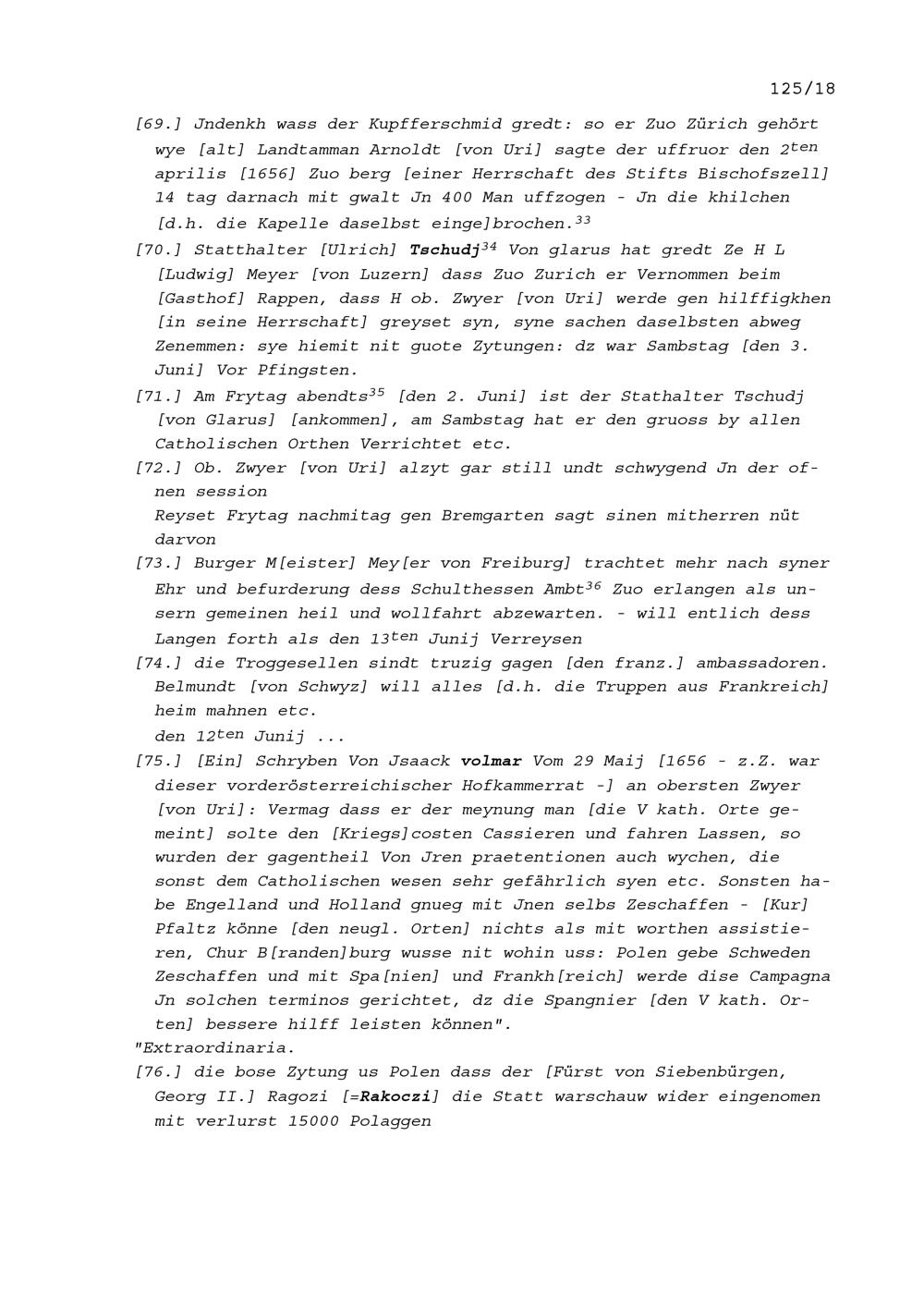 125/18

[69.] Jndenkh wass der Kupfferschmid gredt: so er Zuo Zürich gehört wye [alt] Landtamman Arnoldt [von Uri] sagte der uffruor den $2^{ten}$ aprilis [1656] Zuo berg [einer Herrschaft des Stifts Bischofszell] 14 tag darnach mit gwalt Jn 400 Man uffzogen - Jn die khilchen [d.h. die Kapelle daselbst einge]brochen.$^{33}$

[70.] Statthalter [Ulrich] Tschudj$^{34}$ Von glarus hat gredt Ze H L [Ludwig] Meyer [von Luzern] dass Zuo Zurich er Vernommen beim [Gasthof] Rappen, dass H ob. Zwyer [von Uri] werde gen hilffigkhen [in seine Herrschaft] greyset syn, syne sachen daselbsten abweg Zenemmen: sye hiemit nit guote Zytungen: dz war Sambstag [den 3. Juni] Vor Pfingsten.

[71.] Am Frytag abendts$^{35}$ [den 2. Juni] ist der Stathalter Tschudj [von Glarus] [ankommen], am Sambstag hat er den gruoss by allen Catholischen Orthen Verrichtet etc.

[72.] Ob. Zwyer [von Uri] alzyt gar still undt schwygend Jn der ofnen session
Reyset Frytag nachmitag gen Bremgarten sagt sinen mitherren nüt darvon

[73.] Burger M[eister] Mey[er von Freiburg] trachtet mehr nach syner Ehr und befurderung dess Schulthessen Ambt$^{36}$ Zuo erlangen als unsern gemeinen heil und wollfahrt abzewarten. - will entlich dess Langen forth als den $13^{ten}$ Junij Verreysen

[74.] die Troggesellen sindt truzig gagen [den franz.] ambassadoren. Belmundt [von Schwyz] will alles [d.h. die Truppen aus Frankreich] heim mahnen etc.
den $12^{ten}$ Junij ...

[75.] [Ein] Schryben Von Jsaack volmar Vom 29 Maij [1656 - z.Z. war dieser vorderösterreichischer Hofkammerrat -] an obersten Zwyer [von Uri]: Vermag dass er der meynung man [die V kath. Orte gemeint] solte den [Kriegs]costen Cassieren und fahren Lassen, so wurden der gagentheil Von Jren praetentionen auch wychen, die sonst dem Catholischen wesen sehr gefährlich syen etc. Sonsten habe Engelland und Holland gnueg mit Jnen selbs Zeschaffen - [Kur] Pfaltz könne [den neugl. Orten] nichts als mit worthen assistieren, Chur B[randen]burg wusse nit wohin uss: Polen gebe Schweden Zeschaffen und mit Spa[nien] und Frankh[reich] werde dise Campagna Jn solchen terminos gerichtet, dz die Spangnier [den V kath. Orten] bessere hilff leisten können".
"Extraordinaria.

[76.] die bose Zytung us Polen dass der [Fürst von Siebenbürgen, Georg II.] Ragozi [=Rakoczi] die Statt warschauw wider eingenomen mit verlurst 15000 Polaggen